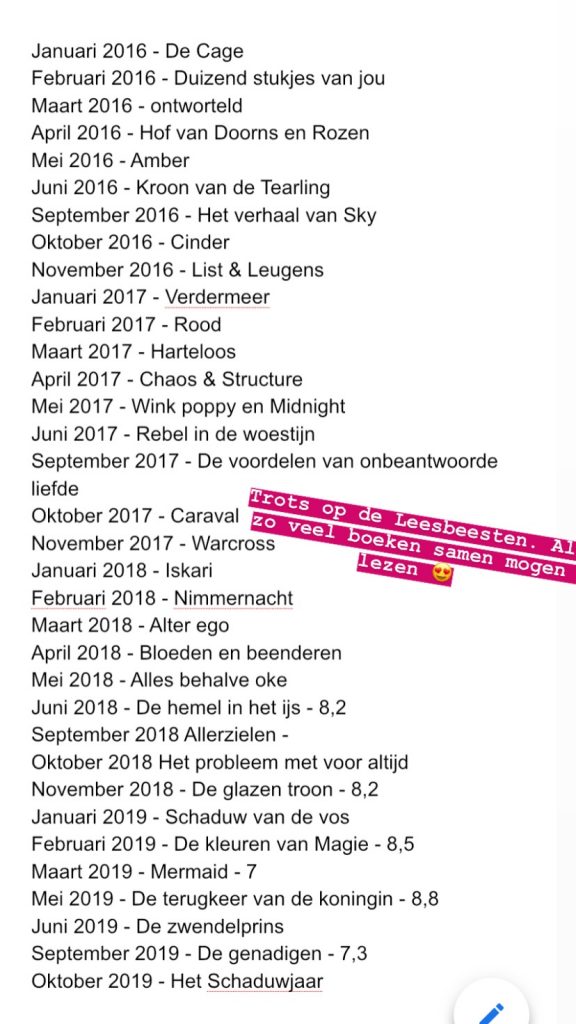 Januari 2016 - De Cage
Februari 2016 - Duizend stukjes van jou
Maart 2016 - ontworteld
April 2016 - Hof van Doorns en Rozen
Mei 2016 - Amber
Juni 2016 - Kroon van de Tearling
September 2016 - Het verhaal van Sky
Oktober 2016 - Cinder
November 2016 - List & Leugens
Januari 2017 - Verdermeer
Februari 2017 - Rood
Maart 2017 - Harteloos
April 2017 - Chaos & Structure
Mei 2017 - Wink poppy en Midnight
Juni 2017 - Rebel in de woestijn
September 2017 - De voordelen van onbeantwoorde liefde
Oktober 2017 - Caraval
November 2017 - Warcross
Januari 2018 - Iskari
Februari 2018 - Nimmernacht
Maart 2018 - Alter ego
April 2018 - Bloeden en beenderen
Mei 2018 - Alles behalve oke
Juni 2018 - De hemel in het ijs - 8,2
September 2018 Allerzielen -
Oktober 2018 Het probleem met voor altijd
November 2018 - De glazen troon - 8,2
Januari 2019 - Schaduw van de vos
Februari 2019 - De kleuren van Magie - 8,5
Maart 2019 - Mermaid - 7
Mei 2019 - De terugkeer van de koningin - 8,8
Juni 2019 - De zwendelprins
September 2019 - De genadigen - 7,3
Oktober 2019 - Het Schaduwjaar

Trots op de Leesbeesten. Al zo veel boeken samen mogen lezen 😍